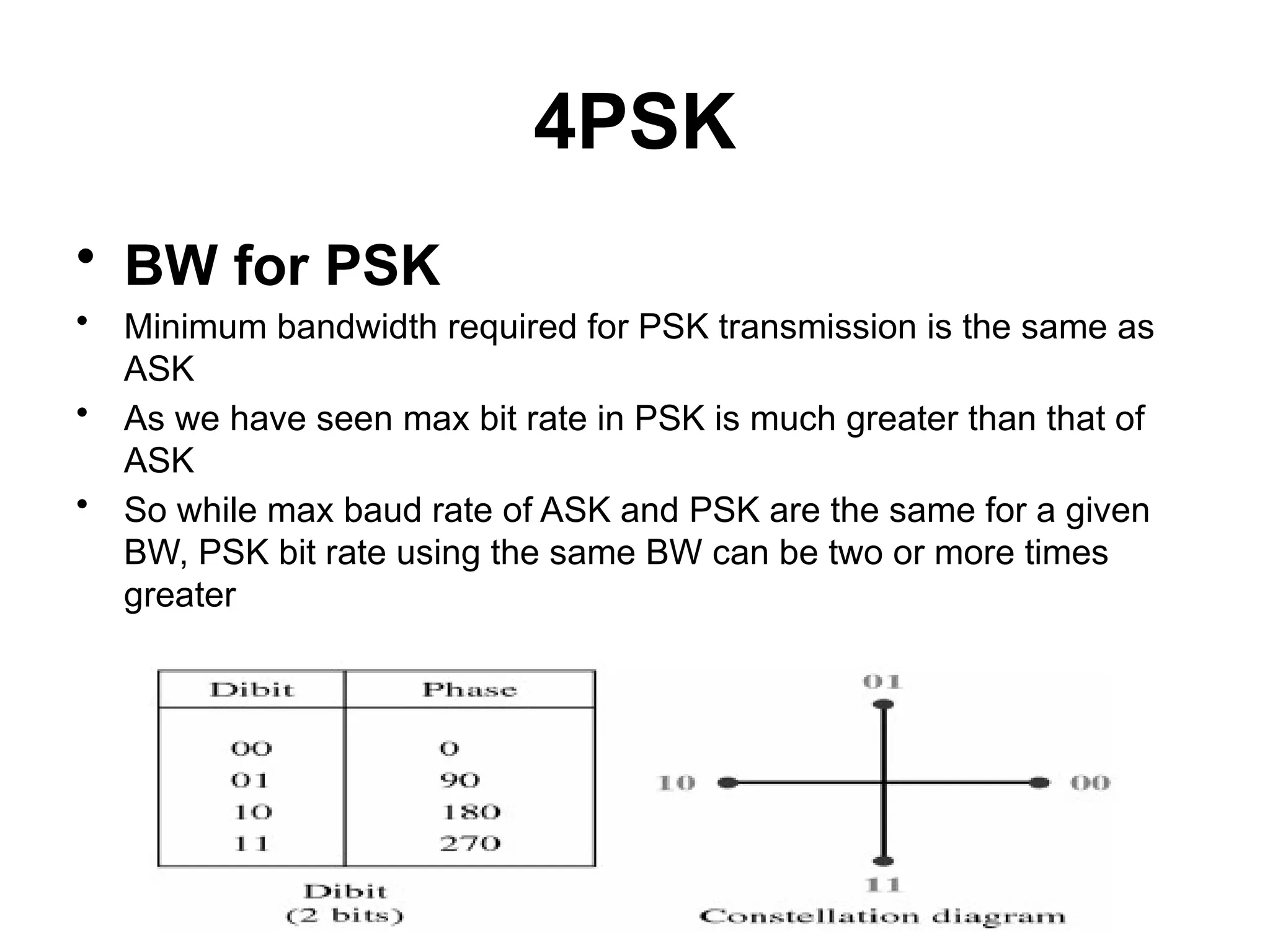 4PSK

• BW for PSK
• Minimum bandwidth required for PSK transmission is the same as ASK
• As we have seen max bit rate in PSK is much greater than that of ASK
• So while max baud rate of ASK and PSK are the same for a given BW, PSK bit rate using the same BW can be two or more times greater

| Dibit | Phase |
|---|---|
| 00 | 0 |
| 01 | 90 |
| 10 | 180 |
| 11 | 270 |

Dibit
(2 bits)

01
10
00
11
Constellation diagram